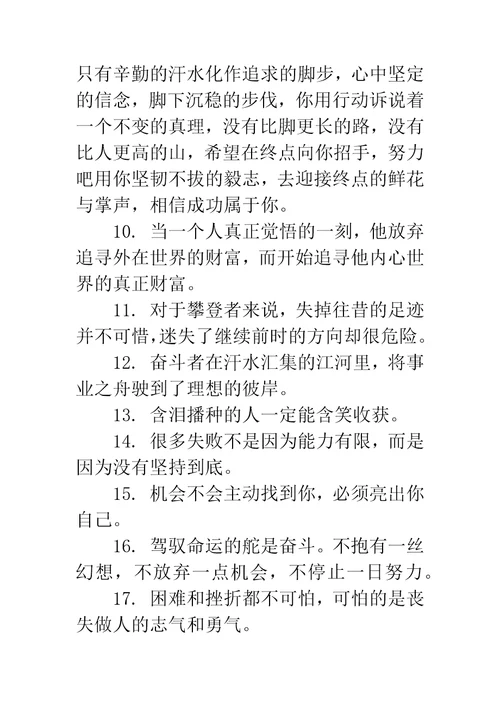 只有辛勤的汗水化作追求的脚步，心中坚定的信念，脚下沉稳的步伐，你用行动诉说着一个不变的真理，没有比脚更长的路，没有比人更高的山，希望在终点向你招手，努力吧用你坚韧不拔的毅志，去迎接终点的鲜花与掌声，相信成功属于你。

10. 当一个人真正觉悟的一刻，他放弃追寻外在世界的财富，而开始追寻他内心世界的真正财富。

11. 对于攀登者来说，失掉往昔的足迹并不可惜，迷失了继续前时的方向却很危险。

12. 奋斗者在汗水汇集的江河里，将事业之舟驶到了理想的彼岸。

13. 含泪播种的人一定能含笑收获。

14. 很多失败不是因为能力有限，而是因为没有坚持到底。

15. 机会不会主动找到你，必须亮出你自己。

16. 驾驭命运的舵是奋斗。不抱有一丝幻想，不放弃一点机会，不停止一日努力。

17. 困难和挫折都不可怕，可怕的是丧失做人的志气和勇气。